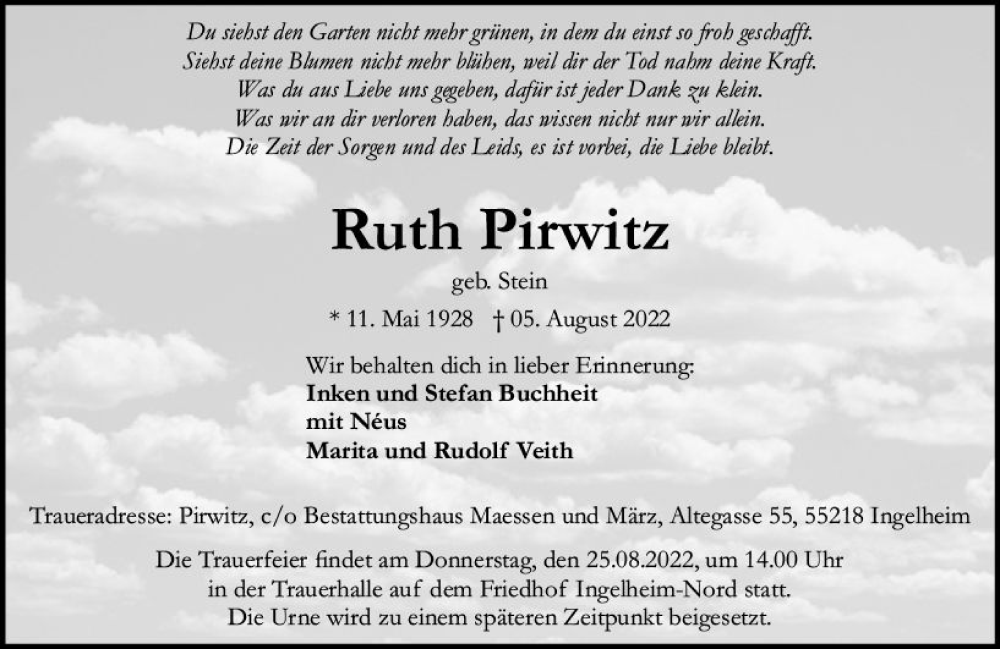 Du siehst den Garten nicht mehr grünen, in dem du einst so froh geschafft.
Siehst deine Blumen nicht mehr blühen, weil dir der Tod nahm deine Kraft.
Was du aus Liebe uns gegeben, dafür ist jeder Dank zu klein.
Was wir an dir verloren haben, das wissen nicht nur wir allein.
Die Zeit der Sorgen und des Leids, es ist vorbei, die Liebe bleibt.

Ruth Pirwitz

geb. Stein

* 11. Mai 1928 † 05. August 2022

Wir behalten dich in lieber Erinnerung:
Inken und Stefan Buchheit
mit Néus
Marita und Rudolf Veith

Traueradresse: Pirwitz, c/o Bestattungshaus Maessen und März, Altegasse 55, 55218 Ingelheim

Die Trauerfeier findet am Donnerstag, den 25.08.2022, um 14.00 Uhr
in der Trauerhalle auf dem Friedhof Ingelheim-Nord statt.
Die Urne wird zu einem späteren Zeitpunkt beigesetzt.